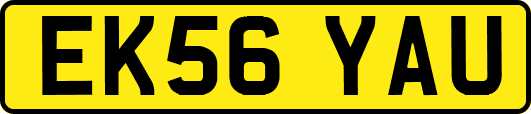 EK56 YAU